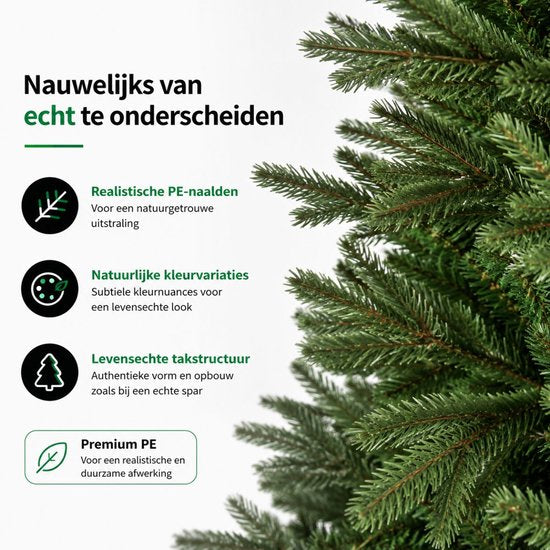 Nauwelijks van echt te onderscheiden

Realistische PE-naalden
Voor een natuurgetrouwe uitstraling

Natuurlijke kleurvariaties
Subtiele kleurnuances voor een levensechte look

Levensechte takstructuur
Authentieke vorm en opbouw zoals bij een echte spar

Premium PE
Voor een realistische en duurzame afwerking